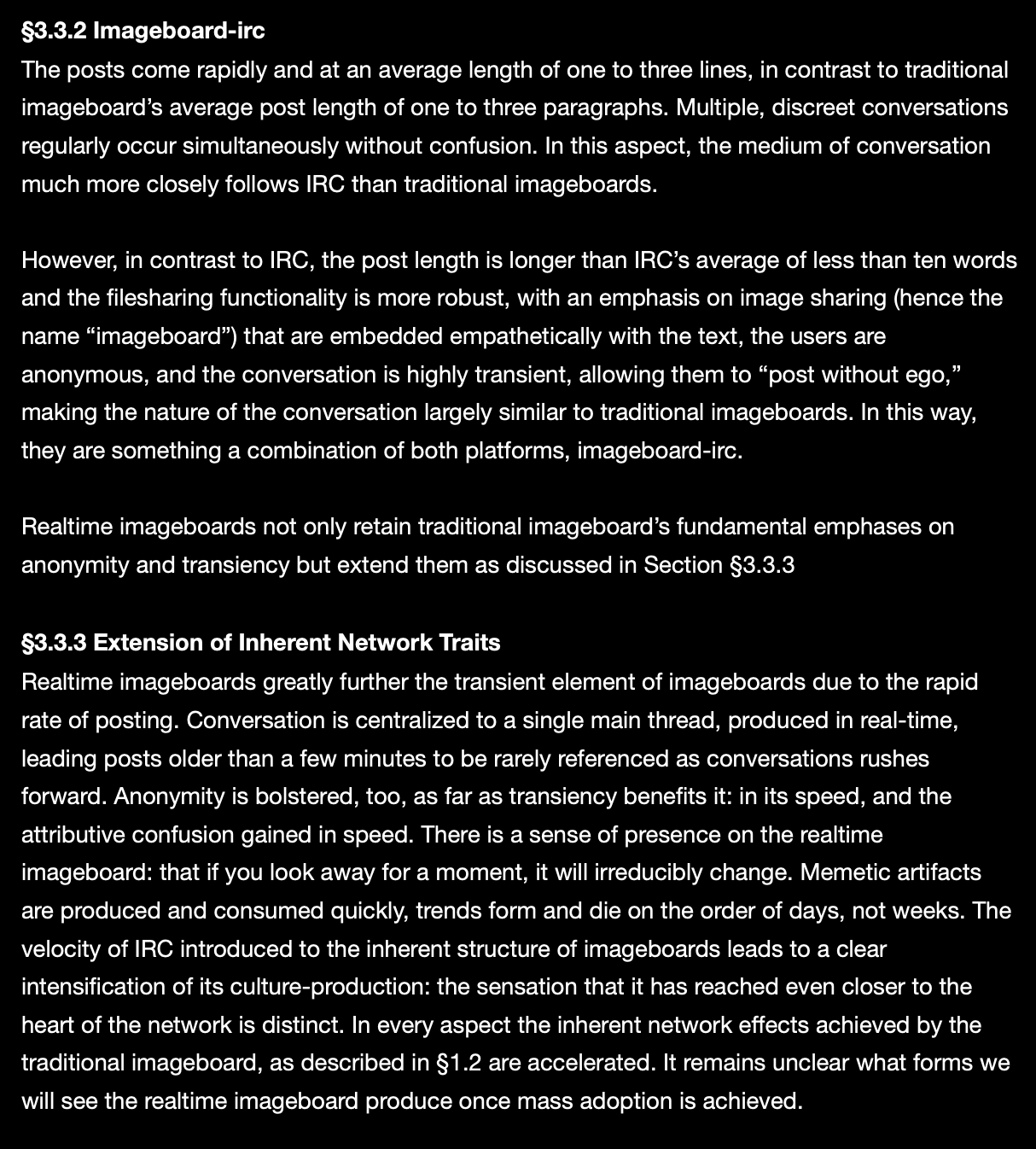 §3.3.2 Imageboard-irc
The posts come rapidly and at an average length of one to three lines, in contrast to traditional imageboard's average post length of one to three paragraphs. Multiple, discreet conversations regularly occur simultaneously without confusion. In this aspect, the medium of conversation much more closely follows IRC than traditional imageboards.

However, in contrast to IRC, the post length is longer than IRC's average of less than ten words and the filesharing functionality is more robust, with an emphasis on image sharing (hence the name "imageboard") that are embedded empathetically with the text, the users are anonymous, and the conversation is highly transient, allowing them to "post without ego," making the nature of the conversation largely similar to traditional imageboards. In this way, they are something a combination of both platforms, imageboard-irc.

Realtime imageboards not only retain traditional imageboard's fundamental emphases on anonymity and transiency but extend them as discussed in Section §3.3.3

§3.3.3 Extension of Inherent Network Traits
Realtime imageboards greatly further the transient element of imageboards due to the rapid rate of posting. Conversation is centralized to a single main thread, produced in real-time, leading posts older than a few minutes to be rarely referenced as conversations rushes forward. Anonymity is bolstered, too, as far as transiency benefits it: in its speed, and the attributive confusion gained in speed. There is a sense of presence on the realtime imageboard: that if you look away for a moment, it will irreducibly change. Memetic artifacts are produced and consumed quickly, trends form and die on the order of days, not weeks. The velocity of IRC introduced to the inherent structure of imageboards leads to a clear intensification of its culture-production: the sensation that it has reached even closer to the heart of the network is distinct. In every aspect the inherent network effects achieved by the traditional imageboard, as described in §1.2 are accelerated. It remains unclear what forms we will see the realtime imageboard produce once mass adoption is achieved.